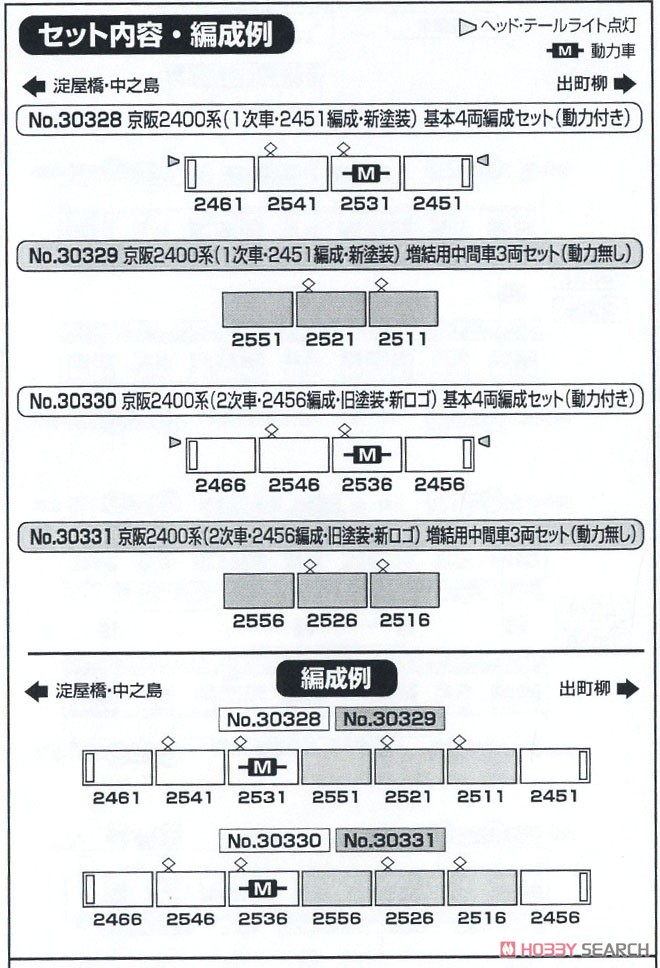 セット内容・編成例

ヘッド・テールライト点灯
M 動力車

淀屋橋・中之島
出町柳

No.30328 京阪2400系(1次車・2451編成・新塗装) 基本4両編成セット(動力付き)

M
2461 2541 2531 2451

No.30329 京阪2400系(1次車・2451編成・新塗装) 増結用中間車3両セット(動力無し)

2551 2521 2511

No.30330 京阪2400系(2次車・2456編成・旧塗装・新ロゴ) 基本4両編成セット(動力付き)

M
2466 2546 2536 2456

No.30331 京阪2400系(2次車・2456編成・旧塗装・新ロゴ) 増結用中間車3両セット(動力無し)

2556 2526 2516

編成例

淀屋橋・中之島
出町柳

No.30328 No.30329

M
2461 2541 2531 2551 2521 2511 2451

No.30330 No.30331

M
2466 2546 2536 2556 2526 2516 2456

HOBBY SEARCH